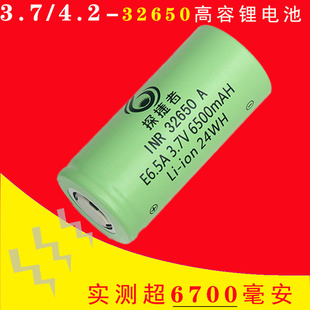 3.7/4.2-32650高容锂电池

探捷者
INR 32650 A
E6.5A 3.7V 6500mAH
Li-ion 24WH

实测超6700毫安